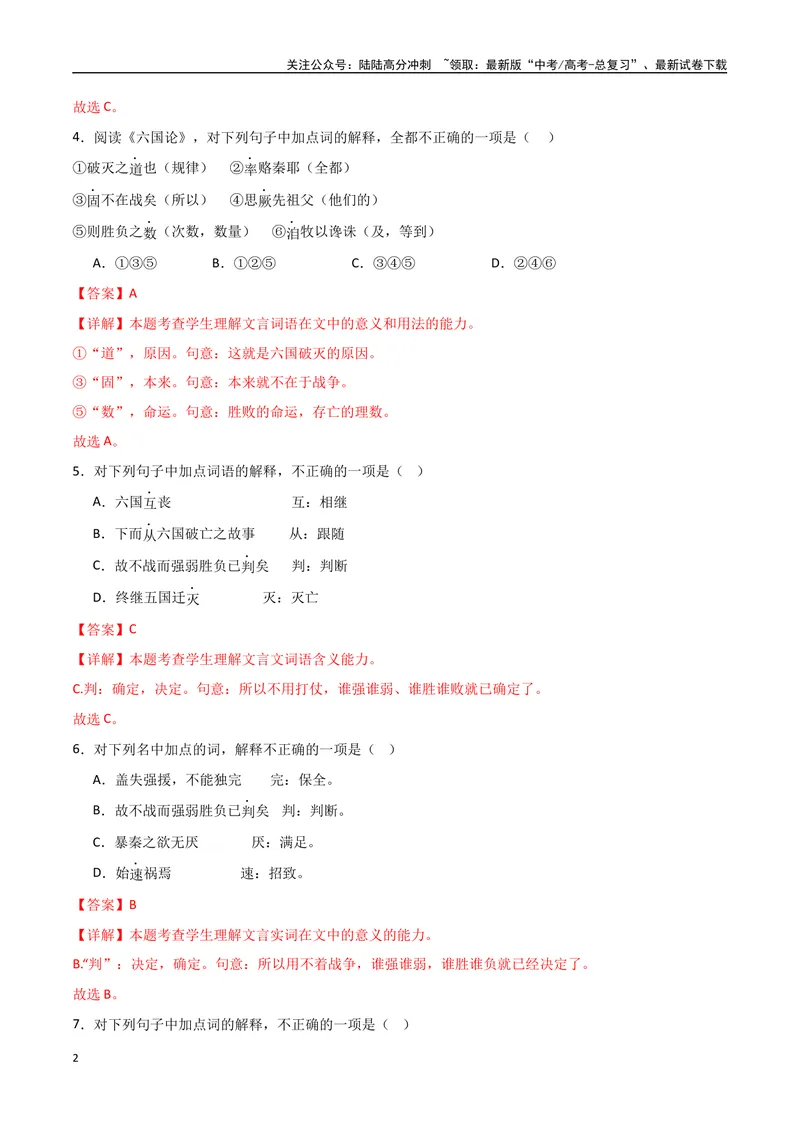 关注公众号：陆陆高分冲刺 ~领取：最新版“中考/高考-总复习”、最新试卷下载

故选C。

4．阅读《六国论》，对下列句子中加点词的解释，全都不正确的一项是（ ）

①破灭之道也（规律） ②率赂秦耶（全都）

③固不在战矣（所以） ④思厥先祖父（他们的）

⑤则胜负之数（次数，数量） ⑥洎牧以谗诛（及，等到）

A．①③⑤ B．①②⑤ C．③④⑤ D．②④⑥

【答案】A

【详解】本题考查学生理解文言词语在文中的意义和用法的能力。

①“道”，原因。句意：这就是六国破灭的原因。

③“固”，本来。句意：本来就不在于战争。

⑤“数”，命运。句意：胜败的命运，存亡的理数。

故选A。

5．对下列句子中加点词语的解释，不正确的一项是（ ）

A．六国互丧 互：相继

B．下而从六国破亡之故事 从：跟随

C．故不战而强弱胜负已判矣 判：判断

D．终继五国迁灭 灭：灭亡

【答案】C

【详解】本题考查学生理解文言文词语含义能力。

C.判：确定，决定。句意：所以不用打仗，谁强谁弱、谁胜谁败就已确定了。

故选C。

6．对下列名中加点的词，解释不正确的一项是（ ）

A．盖失强援，不能独完 完：保全。

B．故不战而强弱胜负已判矣 判：判断。

C．暴秦之欲无厌 厌：满足。

D．始速祸焉 速：招致。

【答案】B

【详解】本题考查学生理解文言实词在文中的意义的能力。

B.“判”：决定，确定。句意：所以用不着战争，谁强谁弱，谁胜谁负就已经决定了。

故选B。

7．对下列句子中加点词的解释，不正确的一项是（ ）

2